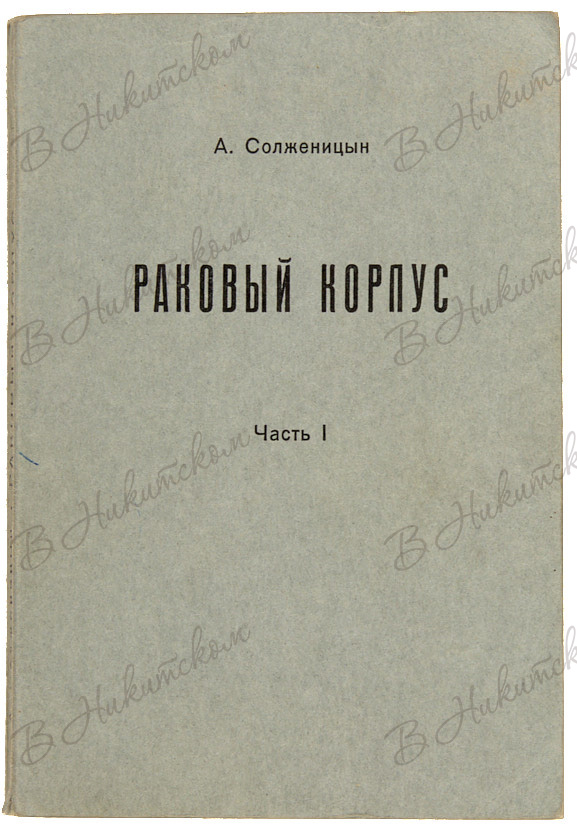 А. Солженицын

РАКОВЫЙ КОРПУС

Часть I

В Никитском